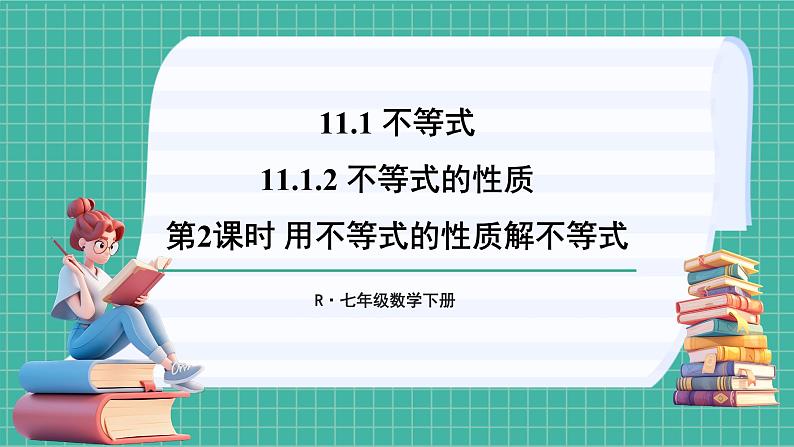 11.1 不等式

11.1.2 不等式的性质

第2课时 用不等式的性质解不等式

R · 七年级数学下册